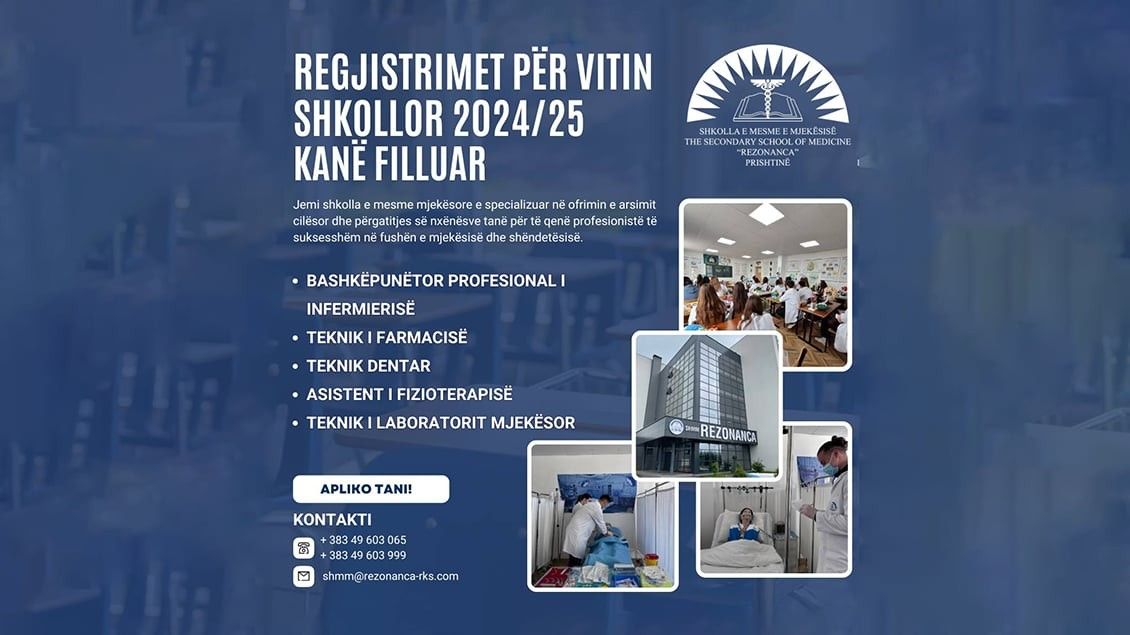 REGJISTRIMET PËR VITIN SHKOLLOR 2024/25 KANË FILLUAR

SHKOLLA E MESME E MJEKËSISË
THE SECONDARY SCHOOL OF MEDICINE
"REZONANCA"
PRISHTINË

Jemi shkolla e mesme mjekësore e specializuar në ofrimin e arsimit cilësor dhe përgatitjes së nxënësve tanë për të qenë profesionistë të suksesshëm në fushën e mjekësisë dhe shëndetësisë.

• BASHKËPUNËTOR PROFESIONAL I INFERMIERISË
• TEKNIK I FARMACISË
• TEKNIK DENTAR
• ASISTENT I FIZIOTERAPISË
• TEKNIK I LABORATORIT MJEKËSOR

SHMM REZONANCA

APLIKO TANI!

KONTAKTI
+ 383 49 603 065
+ 383 49 603 999
shmm@rezonanca-rks.com